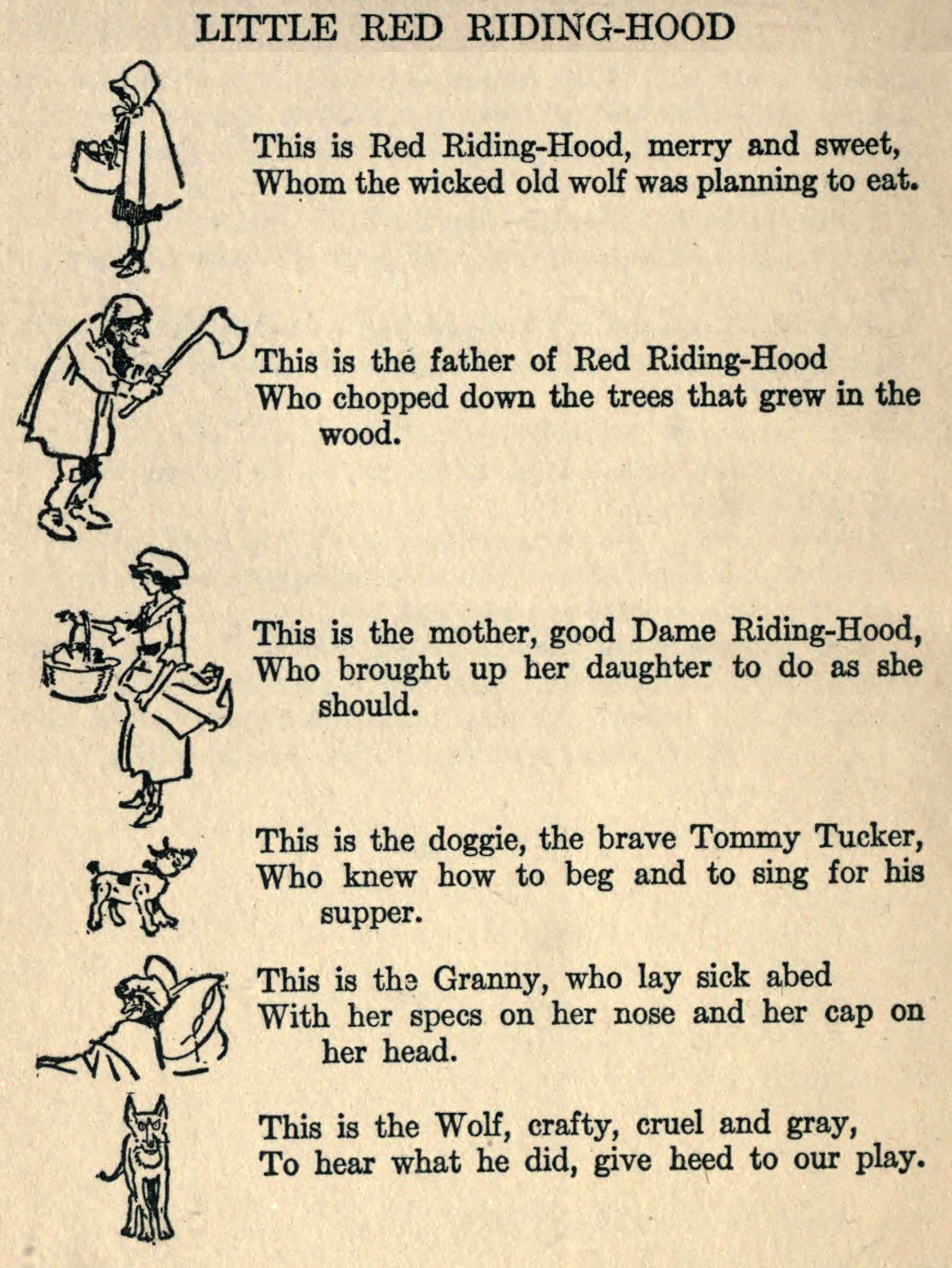 LITTLE RED RIDING-HOOD

This is Red Riding-Hood, merry and sweet,
Whom the wicked old wolf was planning to eat.

This is the father of Red Riding-Hood
Who chopped down the trees that grew in the wood.

This is the mother, good Dame Riding-Hood,
Who brought up her daughter to do as she should.

This is the doggie, the brave Tommy Tucker,
Who knew how to beg and to sing for his supper.

This is the Granny, who lay sick abed
With her specs on her nose and her cap on her head.

This is the Wolf, crafty, cruel and gray,
To hear what he did, give heed to our play.